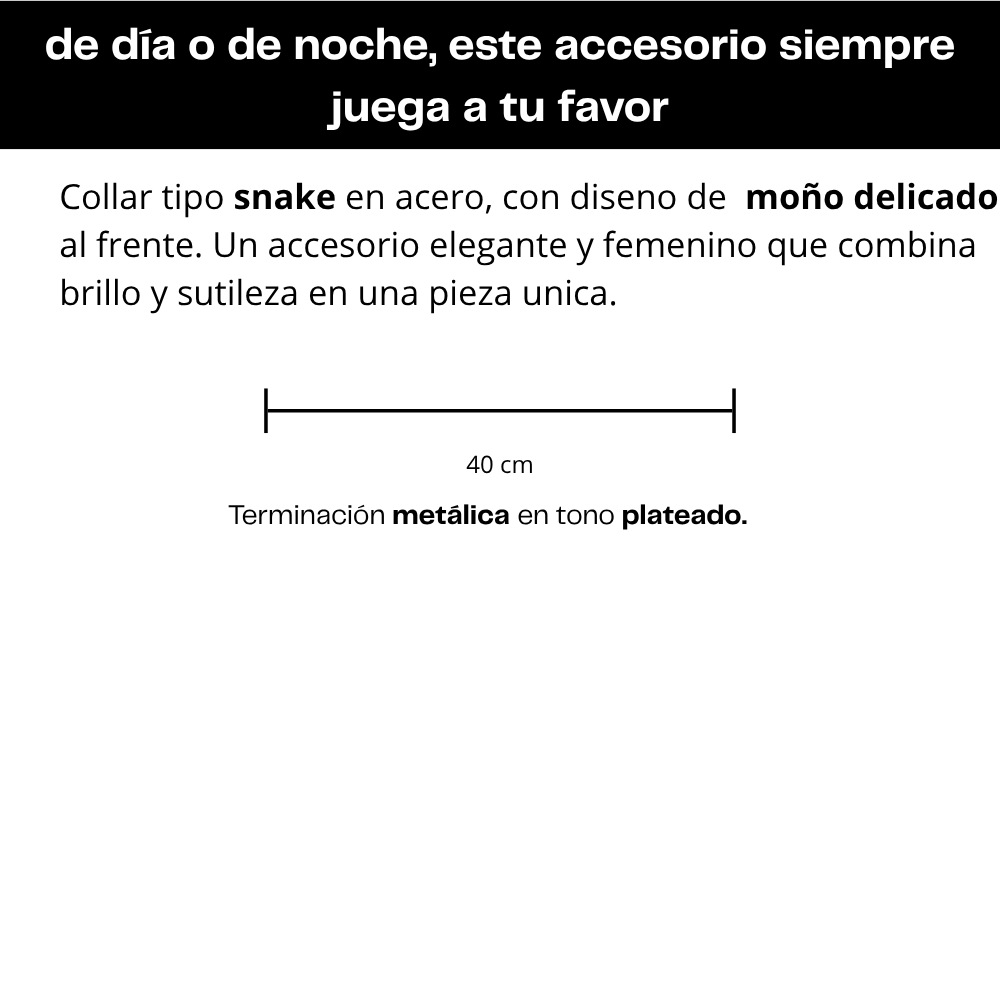 de día o de noche, este accesorio siempre juega a tu favor

Collar tipo snake en acero, con diseno de moño delicado al frente. Un accesorio elegante y femenino que combina brillo y sutileza en una pieza unica.

40 cm

Terminación metálica en tono plateado.